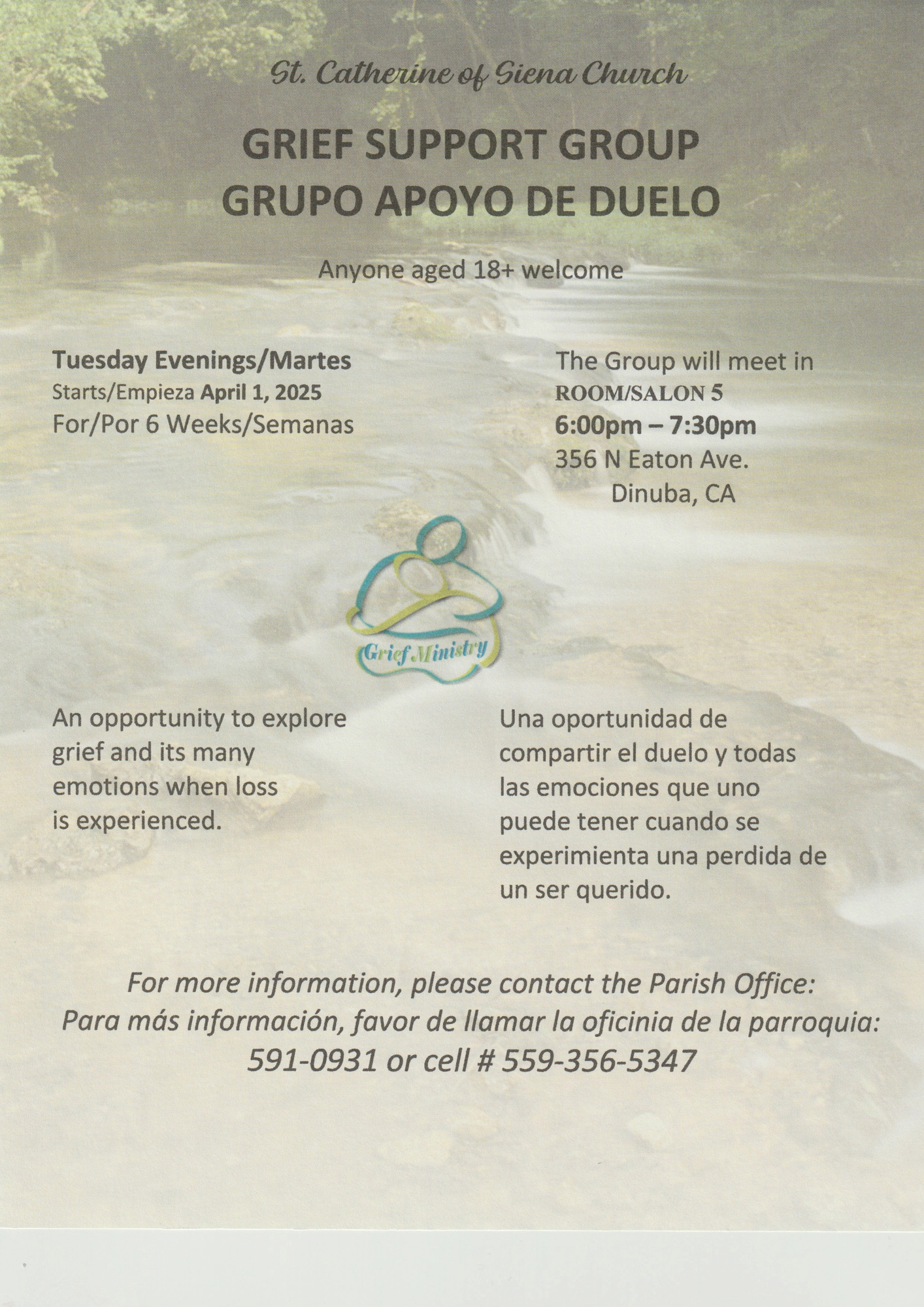 St. Catherine of Siena Church

GRIEF SUPPORT GROUP
GRUPO APOYO DE DUELO

Anyone aged 18+ welcome

Tuesday Evenings/Martes
Starts/Empieza April 1, 2025
For/Por 6 Weeks/Semanas

The Group will meet in
ROOM/SALON 5
6:00pm – 7:30pm
356 N Eaton Ave.
Dinuba, CA

Grief Ministry

An opportunity to explore grief and its many emotions when loss is experienced.

Una oportunidad de compartir el duelo y todas las emociones que uno puede tener cuando se experimienta una perdida de un ser querido.

For more information, please contact the Parish Office:
Para más información, favor de llamar la oficinia de la parroquia:
591-0931 or cell # 559-356-5347